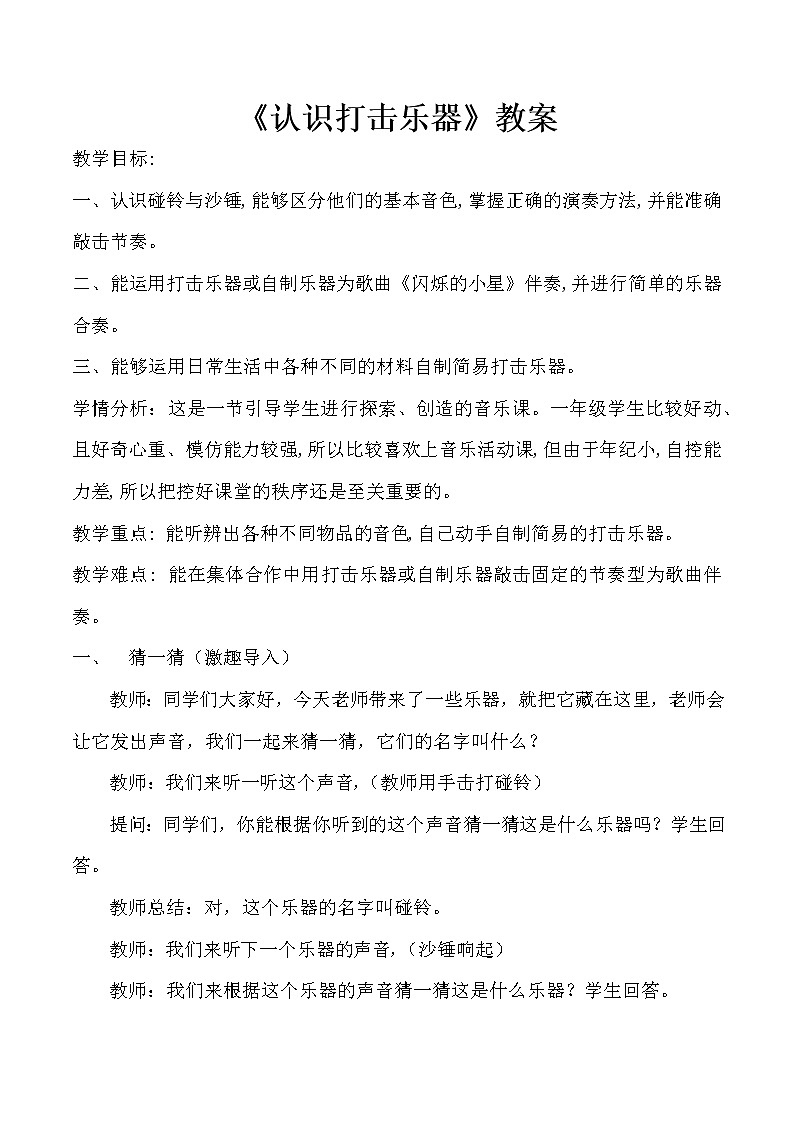 《认识打击乐器》教案

教学目标:

一、认识碰铃与沙锤,能够区分他们的基本音色,掌握正确的演奏方法,并能准确敲击节奏。

二、能运用打击乐器或自制乐器为歌曲《闪烁的小星》伴奏,并进行简单的乐器合奏。

三、能够运用日常生活中各种不同的材料自制简易打击乐器。

学情分析:这是一节引导学生进行探索、创造的音乐课。一年级学生比较好动、且好奇心重、模仿能力较强,所以比较喜欢上音乐活动课,但由于年纪小,自控能力差,所以把控好课堂的秩序还是至关重要的。

教学重点:能听辨出各种不同物品的音色,自己动手自制简易的打击乐器。

教学难点:能在集体合作中用打击乐器或自制乐器敲击固定的节奏型为歌曲伴奏。

一、 猜一猜(激趣导入)

教师:同学们大家好,今天老师带来了一些乐器,就把它藏在这里,老师会让它发出声音,我们一起来猜一猜,它们的名字叫什么?

教师:我们来听一听这个声音,(教师用手击打碰铃)

提问:同学们,你能根据你听到的这个声音猜一猜这是什么乐器吗?学生回答。

教师总结:对,这个乐器的名字叫碰铃。

教师:我们来听下一个乐器的声音,(沙锤响起)

教师:我们来根据这个乐器的声音猜一猜这是什么乐器?学生回答。